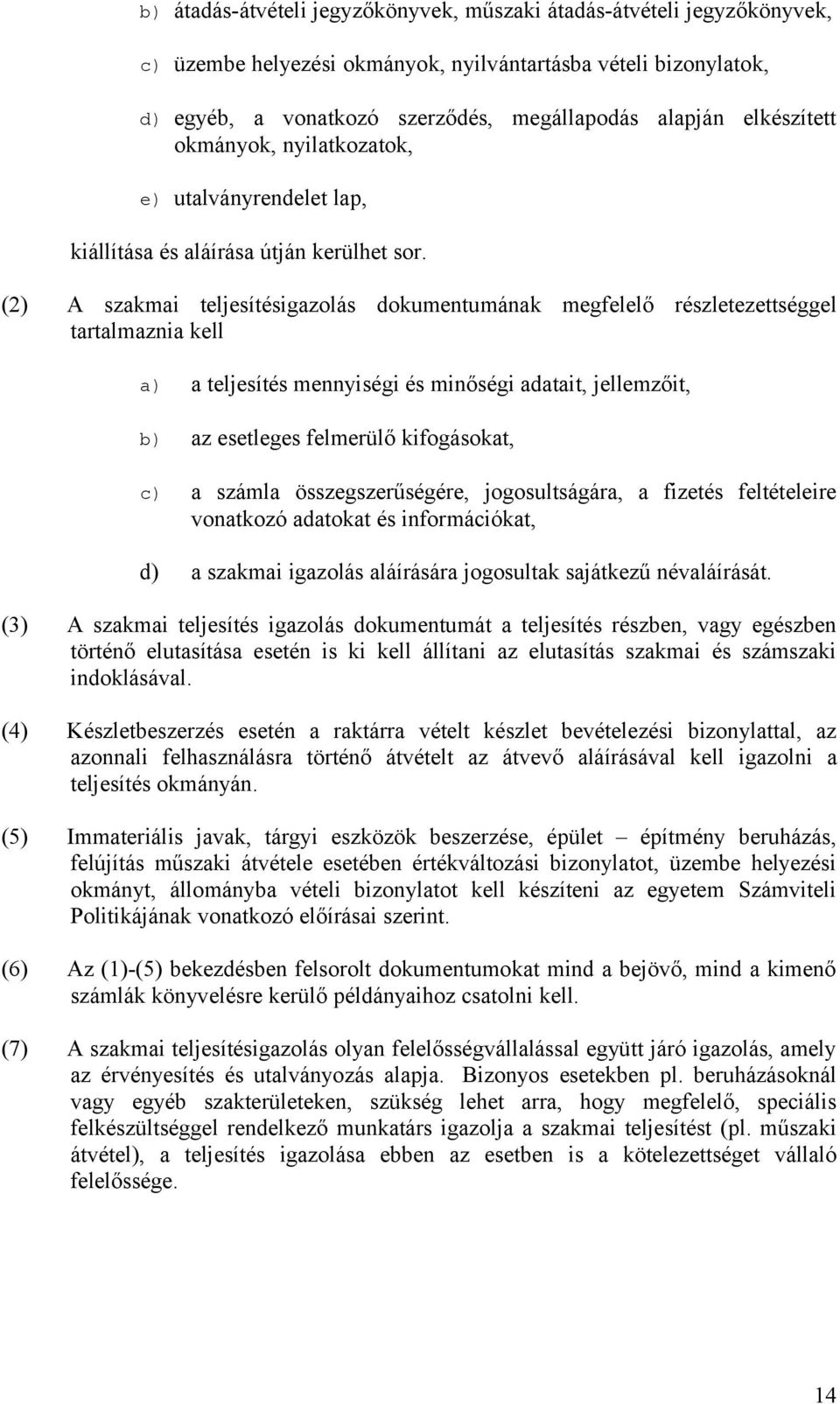 b) átadás-átvételi jegyzőkönyvek, műszaki átadás-átvételi jegyzőkönyvek,

c) üzembe helyezési okmányok, nyilvántartásba vételi bizonylatok,

d) egyéb, a vonatkozó szerződés, megállapodás alapján elkészített okmányok, nyilatkozatok,

e) utalványrendelet lap,

kiállítása és aláírása útján kerülhet sor.

(2) A szakmai teljesítésigazolás dokumentumának megfelelő részletezettséggel tartalmaznia kell

a) a teljesítés mennyiségi és minőségi adatait, jellemzőit,

b) az esetleges felmerülő kifogásokat,

c) a számla összegszerűségére, jogosultságára, a fizetés feltételeire vonatkozó adatokat és információkat,

d) a szakmai igazolás aláírására jogosultak sajátkezű névaláírását.

(3) A szakmai teljesítés igazolás dokumentumát a teljesítés részben, vagy egészben történő elutasítása esetén is ki kell állítani az elutasítás szakmai és számszaki indoklásával.

(4) Készletbeszerzés esetén a raktárra vételt készlet bevételezési bizonylattal, az azonnali felhasználásra történő átvételt az átvevő aláírásával kell igazolni a teljesítés okmányán.

(5) Immateriális javak, tárgyi eszközök beszerzése, épület – építmény beruházás, felújítás műszaki átvétele esetében értékváltozási bizonylatot, üzembe helyezési okmányt, állományba vételi bizonylatot kell készíteni az egyetem Számviteli Politikájának vonatkozó előírásai szerint.

(6) Az (1)-(5) bekezdésben felsorolt dokumentumokat mind a bejövő, mind a kimenő számlák könyvelésre kerülő példányaihoz csatolni kell.

(7) A szakmai teljesítésigazolás olyan felelősségvállalással együtt járó igazolás, amely az érvényesítés és utalványozás alapja. Bizonyos esetekben pl. beruházásoknál vagy egyéb szakterületeken, szükség lehet arra, hogy megfelelő, speciális felkészültséggel rendelkező munkatárs igazolja a szakmai teljesítést (pl. műszaki átvétel), a teljesítés igazolása ebben az esetben is a kötelezettséget vállaló felelőssége.

14